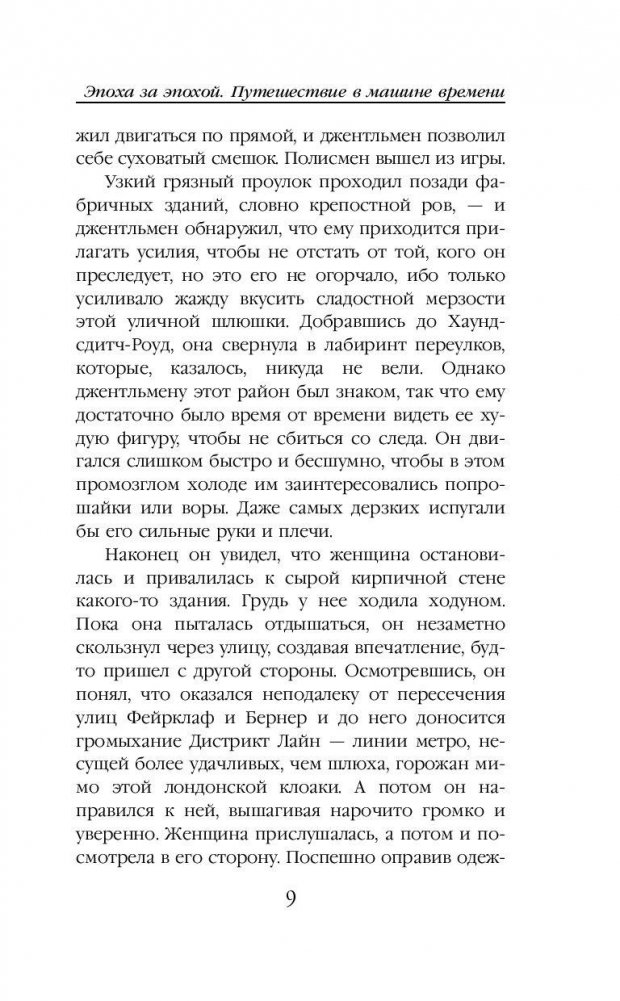 Эпоха за эпохой. Путешествие в машине времени

жил двигаться по прямой, и джентльмен позволил себе суховатый смешок. Полисмен вышел из игры.

Узкий грязный проулок проходил позади фабричных зданий, словно крепостной ров, — и джентльмен обнаружил, что ему приходится прилагать усилия, чтобы не отстать от той, кого он преследует, но это его не огорчало, ибо только усиливало жажду вкусить сладостной мерзости этой уличной шлюшки. Добравшись до Хаундсдитч-Роуд, она свернула в лабиринт переулков, которые, казалось, никуда не вели. Однако джентльмену этот район был знаком, так что ему достаточно было время от времени видеть ее худую фигуру, чтобы не сбиться со следа. Он двигался слишком быстро и бесшумно, чтобы в этом промозглом холоде им заинтересовались попрошайки или воры. Даже самых дерзких испугали бы его сильные руки и плечи.

Наконец он увидел, что женщина остановилась и привалилась к сырой кирпичной стене какого-то здания. Грудь у нее ходила ходуном. Пока она пыталась отдышаться, он незаметно скользнул через улицу, создавая впечатление, будто пришел с другой стороны. Осмотревшись, он понял, что оказался неподалеку от пересечения улиц Фейрклаф и Бернер и до него доносится громыхание Дистрикт Лайн — линии метро, несущей более удачливых, чем шлюха, горожан мимо этой лондонской клоаки. А потом он направился к ней, вышагивая нарочито громко и уверенно. Женщина прислушалась, а потом и посмотрела в его сторону. Поспешно оправив одеж-

9